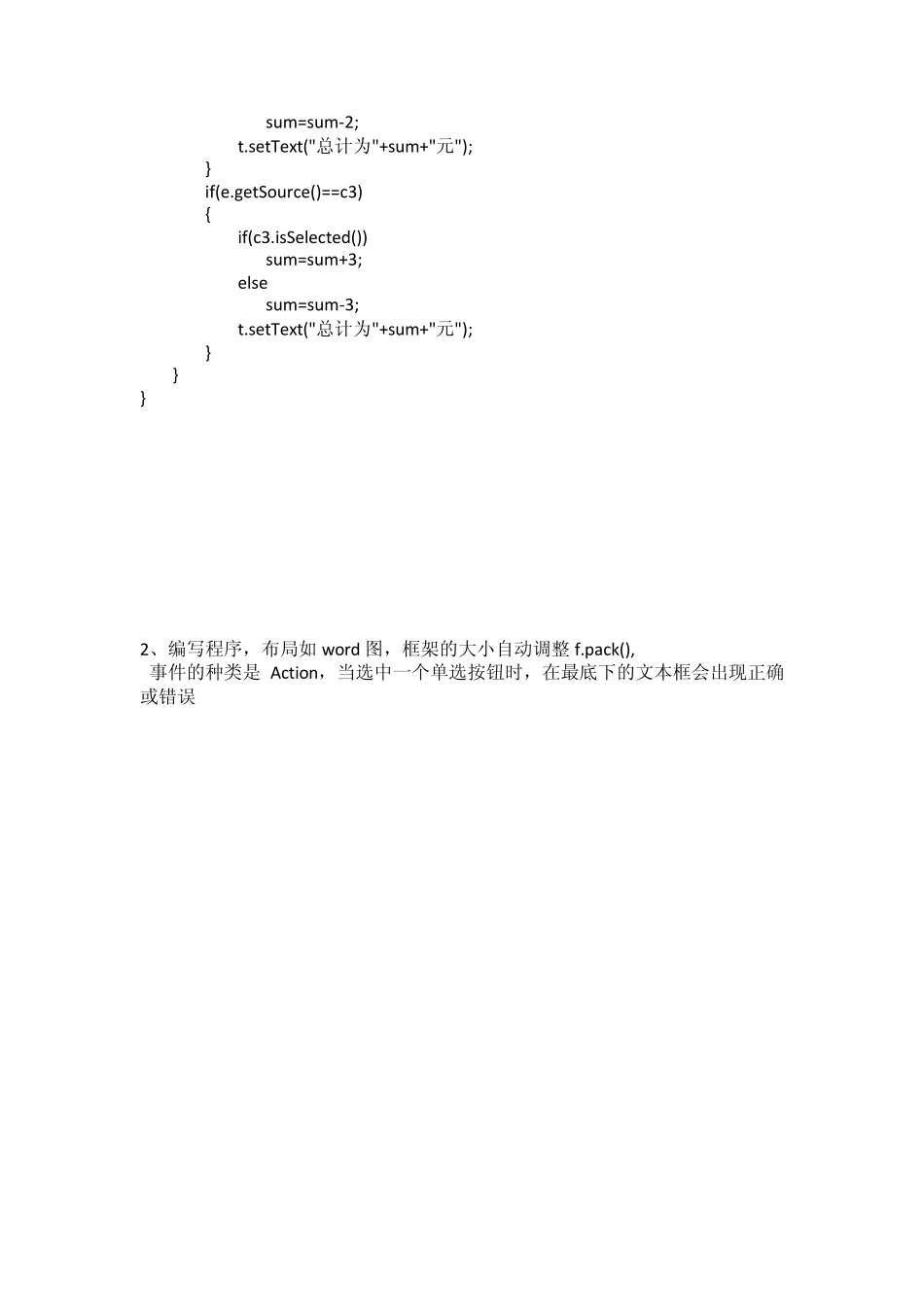 sum=sum-2;
t.setText("总计为"+sum+"元");
}
if(e.getSource()==c3)
{
if(c3.isSelected())
sum=sum+3;
else
sum=sum-3;
t.setText("总计为"+sum+"元");
}
}
}

2、编写程序，布局如 word 图，框架的大小自动调整 f.pack(),
事件的种类是 Action，当选中一个单选按钮时，在最底下的文本框会出现正确或错误